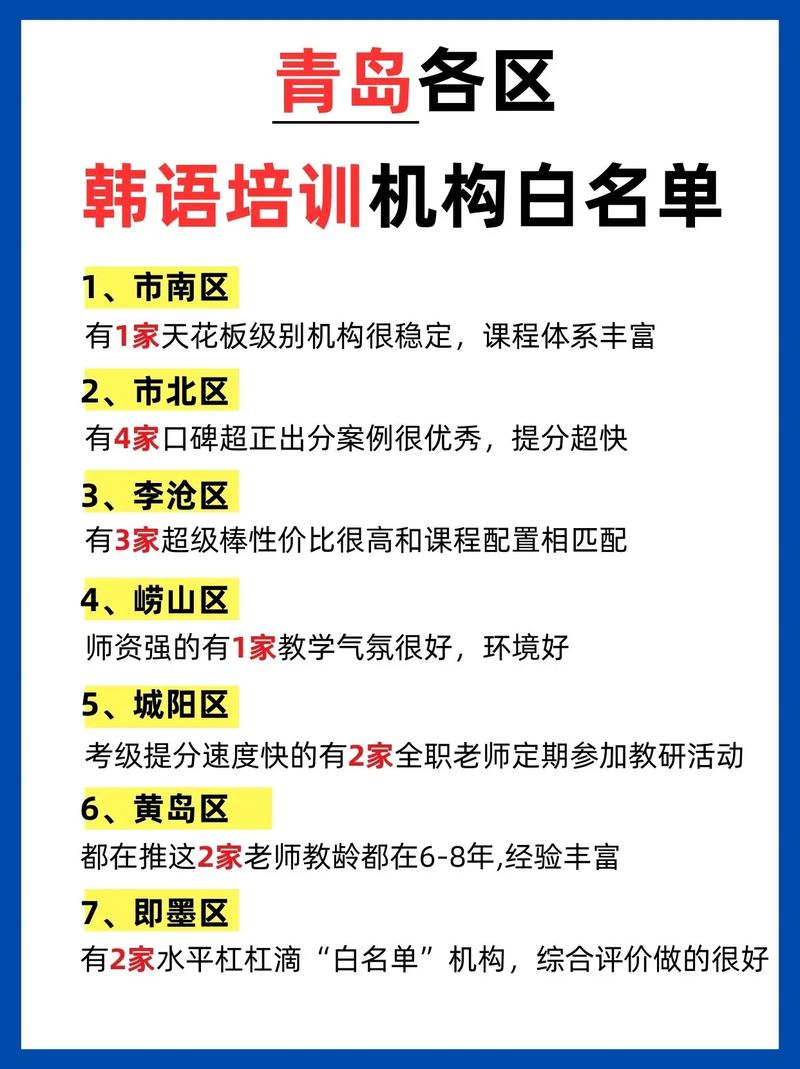 青岛各区

韩语培训机构白名单

1、市南区

有1家天花板级别机构很稳定，课程体系丰富

2、市北区

有4家口碑超正出分案例很优秀，提分超快

3、李沧区

有3家超级棒性价比很高和课程配置相匹配

4、崂山区

师资强的有1家教学气氛很好，环境好

5、城阳区

考级提分速度快的有2家全职老师定期参加教研活动

6、黄岛区

都在推这2家老师教龄都在6-8年,经验丰富

7、即墨区

有2家水平杠杠滴“白名单”机构，综合评价做的很好